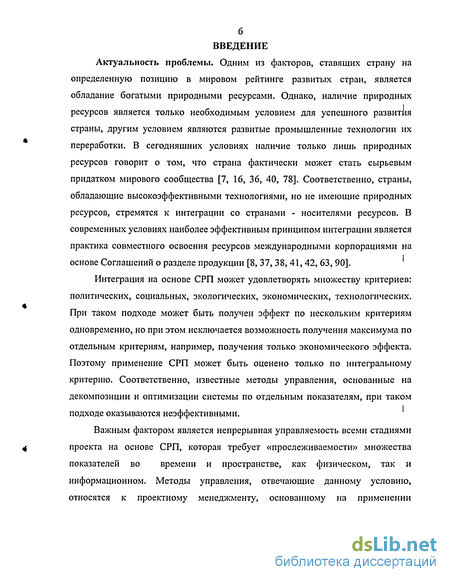 6

ВВЕДЕНИЕ

Актуальность проблемы. Одним из факторов, ставящих страну на определенную позицию в мировом рейтинге развитых стран, является обладание богатыми природными ресурсами. Однако, наличие природных ресурсов является только необходимым условием для успешного развития страны, другим условием являются развитые промышленные технологии их переработки. В сегодняшних условиях наличие только лишь природных ресурсов говорит о том, что страна фактически может стать сырьевым придатком мирового сообщества [7, 16, 36, 40, 78]. Соответственно, страны, обладающие высокоэффективными технологиями, но не имеющие природных ресурсов, стремятся к интеграции со странами - носителями ресурсов. В современных условиях наиболее эффективным принципом интеграции является практика совместного освоения ресурсов международными корпорациями на основе Соглашений о разделе продукции [8, 37, 38, 41, 42, 63, 90].

Интеграция на основе СРП может удовлетворять множеству критериев: политических, социальных, экологических, экономических, технологических. При таком подходе может быть получен эффект по нескольким критериям одновременно, но при этом исключается возможность получения максимума по отдельным критериям, например, получения только экономического эффекта. Поэтому применение СРП может быть оценено только по интегральному критерию. Соответственно, известные методы управления, основанные на декомпозиции и оптимизации системы по отдельным показателям, при таком подходе оказываются неэффективными.

Важным фактором является непрерывная управляемость всеми стадиями проекта на основе СРП, которая требует «прослеживаемости» множества показателей во времени и пространстве, как физическом, так и информационном. Методы управления, отвечающие данному условию, относятся к проектному менеджменту, основанному на применении

dsLib.net
библиотека диссертаций